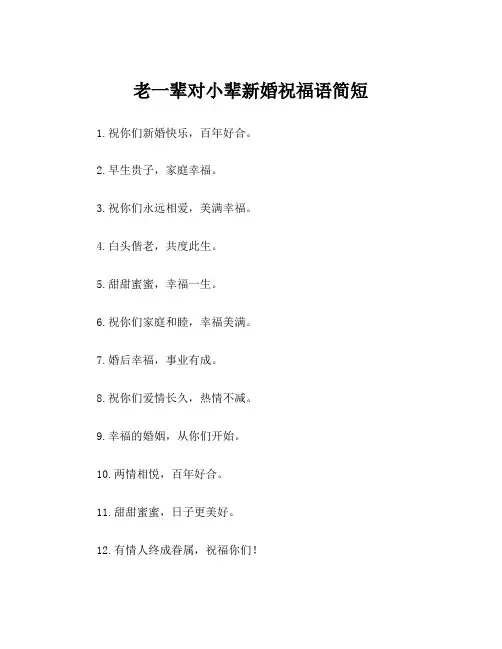 老一辈对小辈新婚祝福语简短

1. 祝你们新婚快乐，百年好合。

2. 早生贵子，家庭幸福。

3. 祝你们永远相爱，美满幸福。

4. 白头偕老，共度此生。

5. 甜甜蜜蜜，幸福一生。

6. 祝你们家庭和睦，幸福美满。

7. 婚后幸福，事业有成。

8. 祝你们爱情长久，热情不减。

9. 幸福的婚姻，从你们开始。

10. 两情相悦，百年好合。

11. 甜甜蜜蜜，日子更美好。

12. 有情人终成眷属，祝福你们！